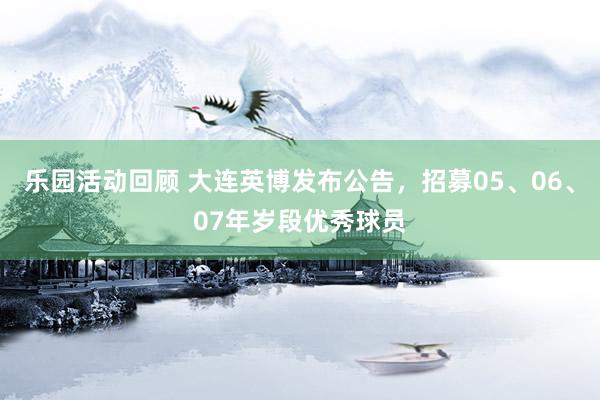 乐园活动回顾 大连英博发布公告，招募05、06、07年岁段优秀球员